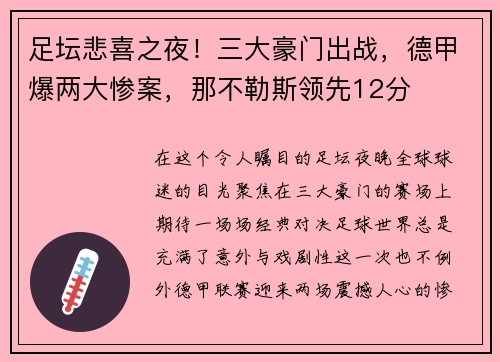 足坛悲喜之夜！三大豪门出战，德甲爆两大惨案，那不勒斯领先12分

在这个令人瞩目的足坛夜晚全球球迷的目光聚焦在三大豪门的赛场上期待一场场经典对决足球世界总是充满了意外与戏剧性这一次也不例外德甲联赛迎来两场震撼人心的惨